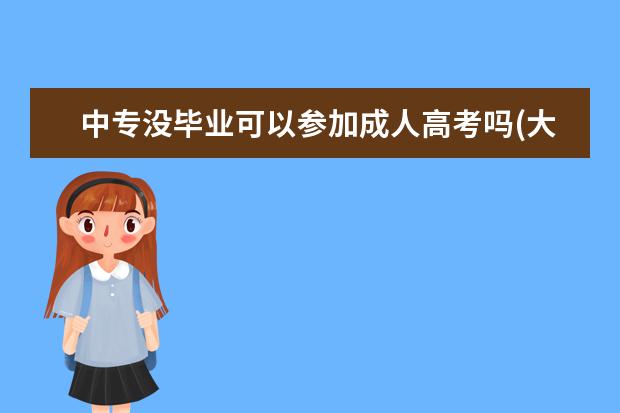 中专没毕业可以参加成人高考吗(大